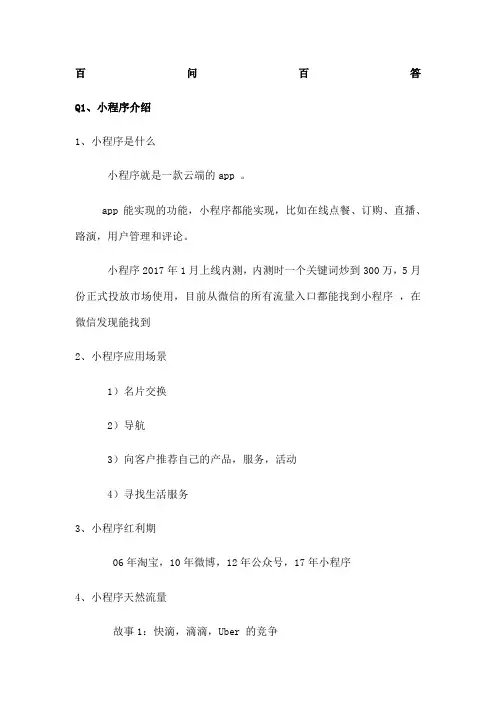 百 问 百 答

Q1、小程序介绍

1、小程序是什么

小程序就是一款云端的 app 。

app 能实现的功能，小程序都能实现，比如在线点餐、订购、直播、路演，用户管理和评论。

小程序 2017 年 1 月上线内测，内测时一个关键词炒到 300 万，5 月份正式投放市场使用，目前从微信的所有流量入口都能找到小程序 ，在微信发现能找到

2、小程序应用场景

1）名片交换

2）导航

3）向客户推荐自己的产品，服务，活动

4）寻找生活服务

3、小程序红利期

06 年淘宝，10 年微博，12 年公众号，17 年小程序

4、小程序天然流量

故事 1：快滴，滴滴，Uber 的竞争